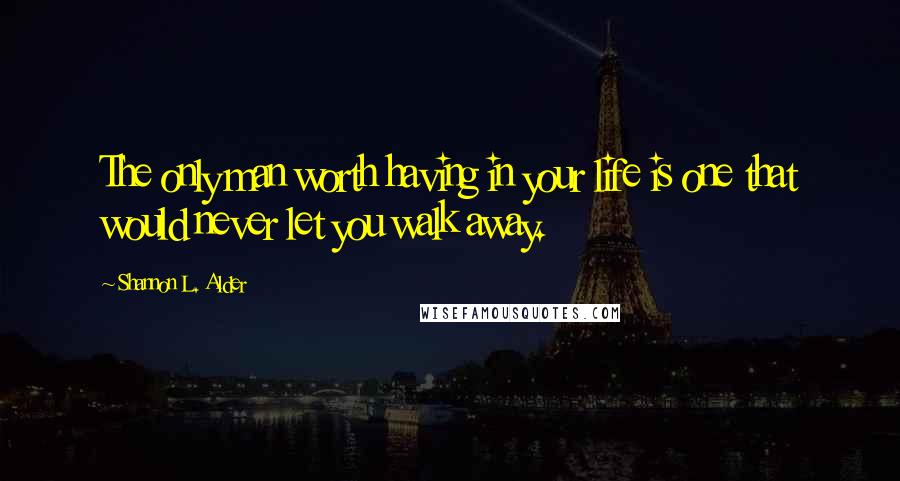 The only man worth having in your life is one that would never let you walk away.

~Shannon L. Alder

WISEFAMOUSQUOTES.COM